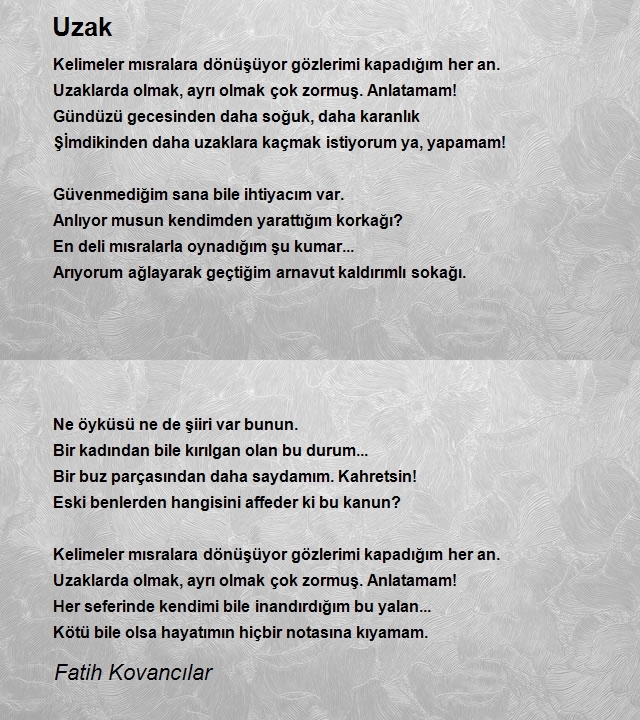 Uzak

Kelimeler mısralara dönüşüyor gözlerimi kapadığım her an.
Uzaklarda olmak, ayrı olmak çok zormuş. Anlatamam!
Gündüzü gecesinden daha soğuk, daha karanlık
Şimdikinden daha uzaklara kaçmak istiyorum ya, yapamam!

Güvenmediğim sana bile ihtiyacım var.
Anlıyor musun kendimden yarattığım korkağı?
En deli mısralarla oynadığım şu kumar...
Arıyorum ağlayarak geçtiğim arnavut kaldırımlı sokağı.

Ne öyküsü ne de şiiri var bunun.
Bir kadından bile kırılgan olan bu durum...
Bir buz parçasından daha saydamım. Kahretsin!
Eski benlerden hangisini affeder ki bu kanun?

Kelimeler mısralara dönüşüyor gözlerimi kapadığım her an.
Uzaklarda olmak, ayrı olmak çok zormuş. Anlatamam!
Her seferinde kendimi bile inandırdığım bu yalan...
Kötü bile olsa hayatımın hiçbir notasına kıyamam.

Fatih Kovancılar